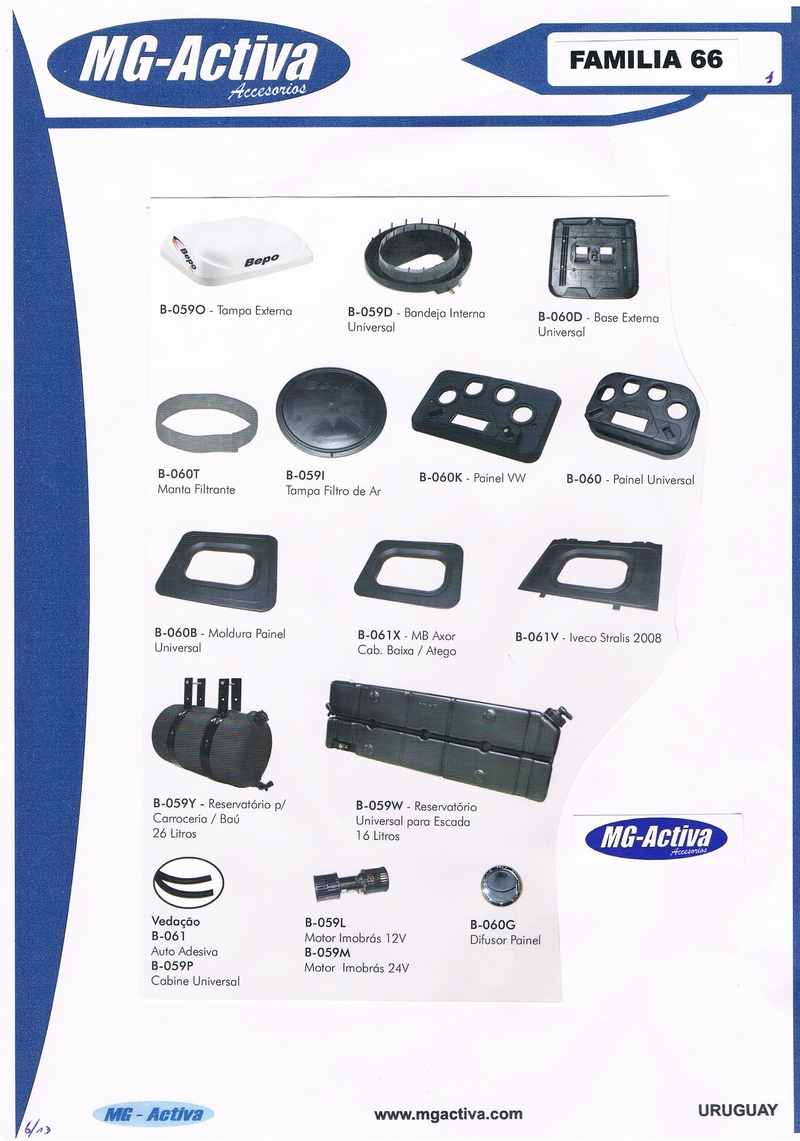 MG-Activa
Accesorios

FAMILIA 66

1

Bepo

Bepo

B-059O - Tampa Externa

B-059D - Bandeja Interna Universal

B-060D - Base Externa Universal

B-060T
Manta Filtrante

B-059I
Tampa Filtro de Ar

B-060K - Painel VW

B-060 - Painel Universal

B-060B - Moldura Painel Universal

B-061X - MB Axor Cab. Baixa / Atego

B-061V - Iveco Stralis 2008

B-059Y - Reservatório p/ Carroceria / Baú
26 Litros

B-059W - Reservatório Universal para Escada
16 Litros

MG-Activa
Accesorios

Vedação
B-061
Auto Adesiva
B-059P
Cabine Universal

B-059L
Motor Imobrás 12V
B-059M
Motor Imobrás 24V

B-060G
Difusor Painel

6/13

MG - Activa

www.mgactiva.com

URUGUAY